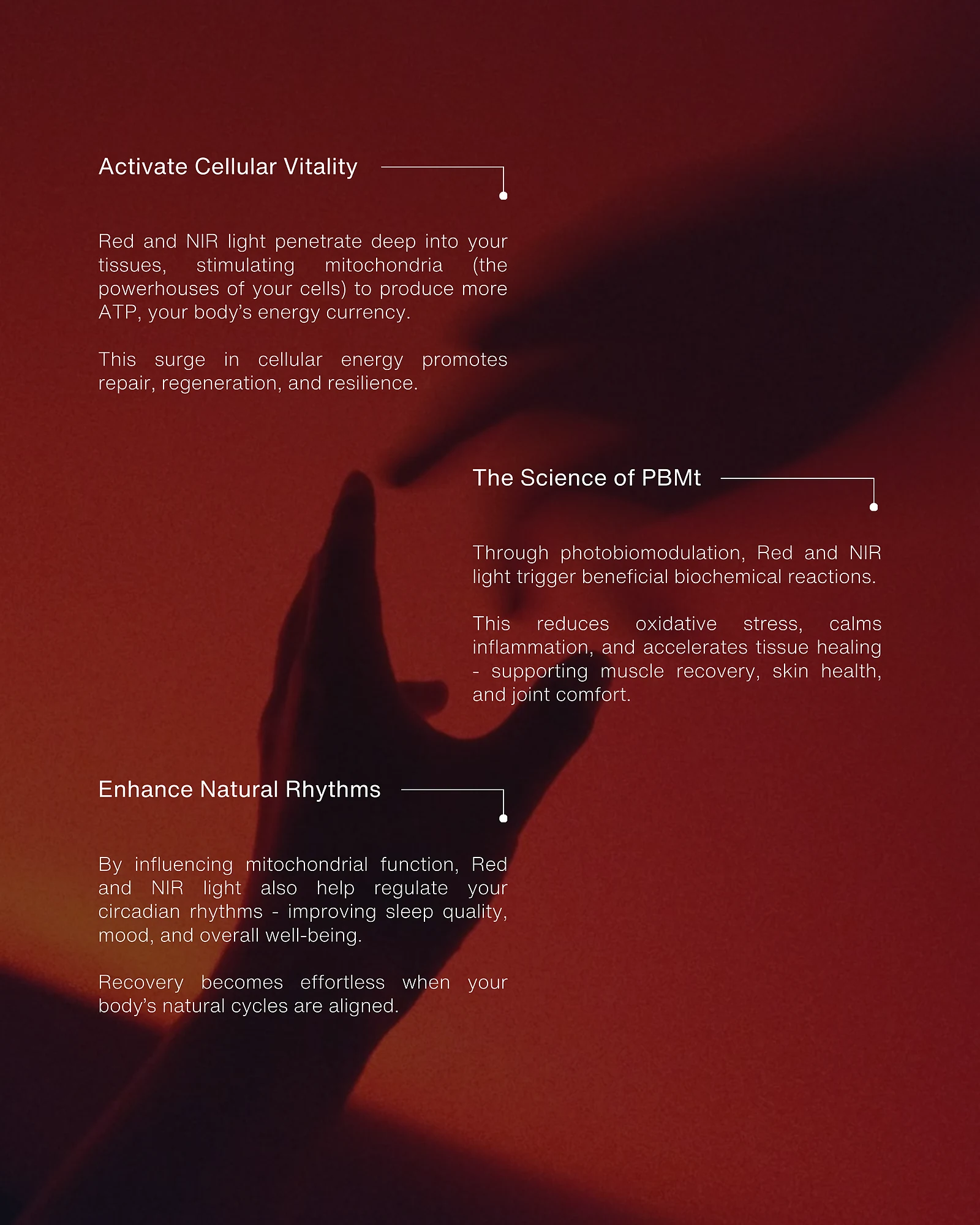 Activate Cellular Vitality

Red and NIR light penetrate deep into your tissues, stimulating mitochondria (the powerhouses of your cells) to produce more ATP, your body's energy currency.

This surge in cellular energy promotes repair, regeneration, and resilience.

The Science of PBMt

Through photobiomodulation, Red and NIR light trigger beneficial biochemical reactions.

This reduces oxidative stress, calms inflammation, and accelerates tissue healing - supporting muscle recovery, skin health, and joint comfort.

Enhance Natural Rhythms

By influencing mitochondrial function, Red and NIR light also help regulate your circadian rhythms - improving sleep quality, mood, and overall well-being.

Recovery becomes effortless when your body's natural cycles are aligned.